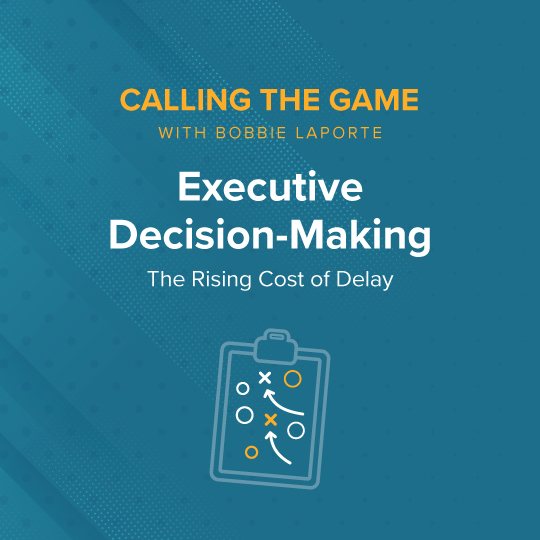 CALLING THE GAME
WITH BOBBIE LAPORTE

Executive Decision-Making

The Rising Cost of Delay